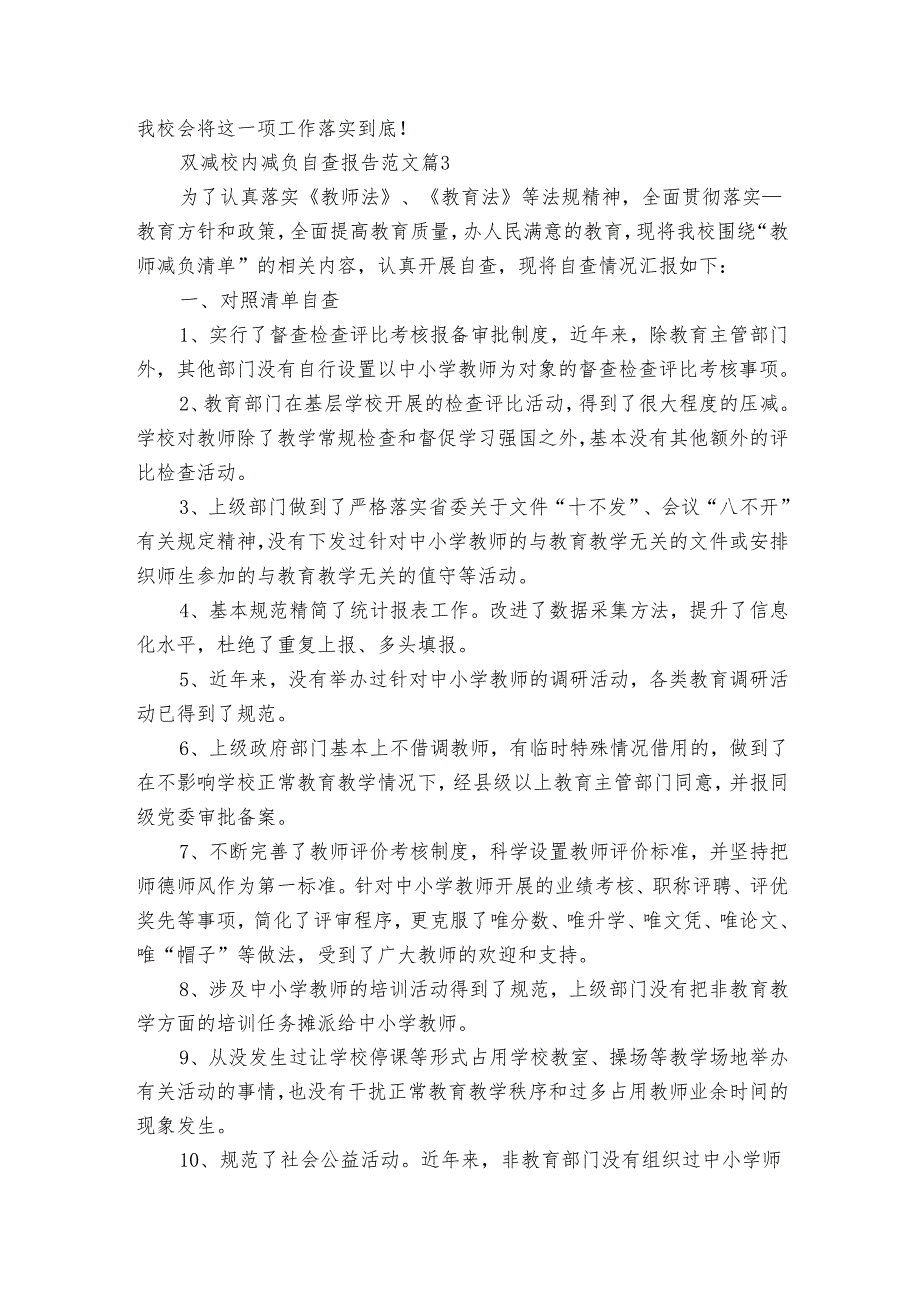 我校会将这一项工作落实到底！

双减校内减负自查报告范文篇3

为了认真落实《教师法》、《教育法》等法规精神，全面贯彻落实—教育方针和政策，全面提高教育质量，办人民满意的教育，现将我校围绕“教师减负清单”的相关内容，认真开展自查，现将自查情况汇报如下：

一、对照清单自查

1、实行了督查检查评比考核报备审批制度，近年来，除教育主管部门外，其他部门没有自行设置以中小学教师为对象的督查检查评比考核事项。

2、教育部门在基层学校开展的检查评比活动，得到了很大程度的压减。学校对教师除了教学常规检查和督促学习强国之外，基本没有其他额外的评比检查活动。

3、上级部门做到了严格落实省委关于文件“十不发”、会议“八不开”有关规定精神，没有下发过针对中小学教师的与教育教学无关的文件或安排织师生参加的与教育教学无关的值守等活动。

4、基本规范精简了统计报表工作。改进了数据采集方法，提升了信息化水平，杜绝了重复上报、多头填报。

5、近年来，没有举办过针对中小学教师的调研活动，各类教育调研活动已得到了规范。

6、上级政府部门基本上不借调教师，有临时特殊情况借用的，做到了在不影响学校正常教育教学情况下，经县级以上教育主管部门同意，并报同级党委审批备案。

7、不断完善了教师评价考核制度，科学设置教师评价标准，并坚持把师德师风作为第一标准。针对中小学教师开展的业绩考核、职称评聘、评优奖先等事项，简化了评审程序，更克服了唯分数、唯升学、唯文凭、唯论文、唯“帽子”等做法，受到了广大教师的欢迎和支持。

8、涉及中小学教师的培训活动得到了规范，上级部门没有把非教育教学方面的培训任务摊派给中小学教师。

9、从没发生过让学校停课等形式占用学校教室、操场等教学场地举办有关活动的事情，也没有干扰正常教育教学秩序和过多占用教师业余时间的现象发生。

10、规范了社会公益活动。近年来，非教育部门没有组织过中小学师